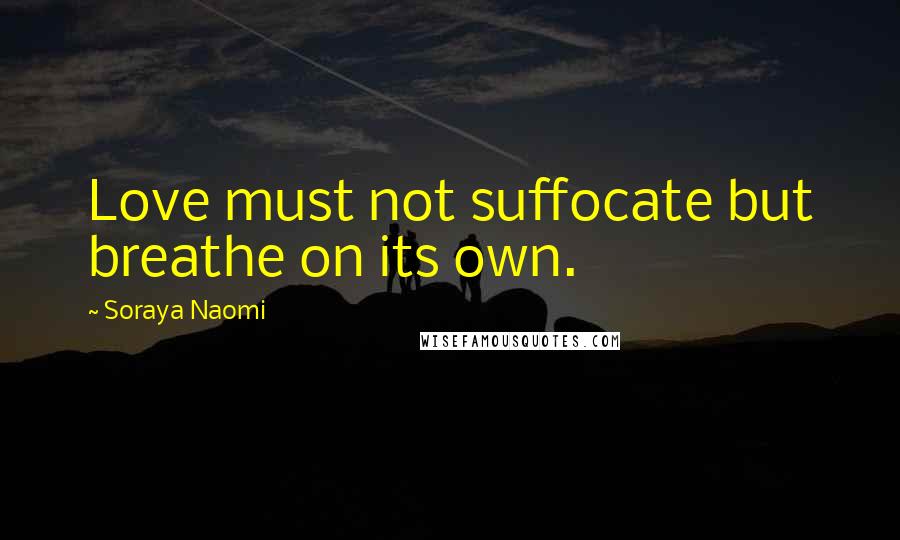 Love must not suffocate but breathe on its own.

~ Soraya Naomi

WISEFAMOUSQUOTES.COM